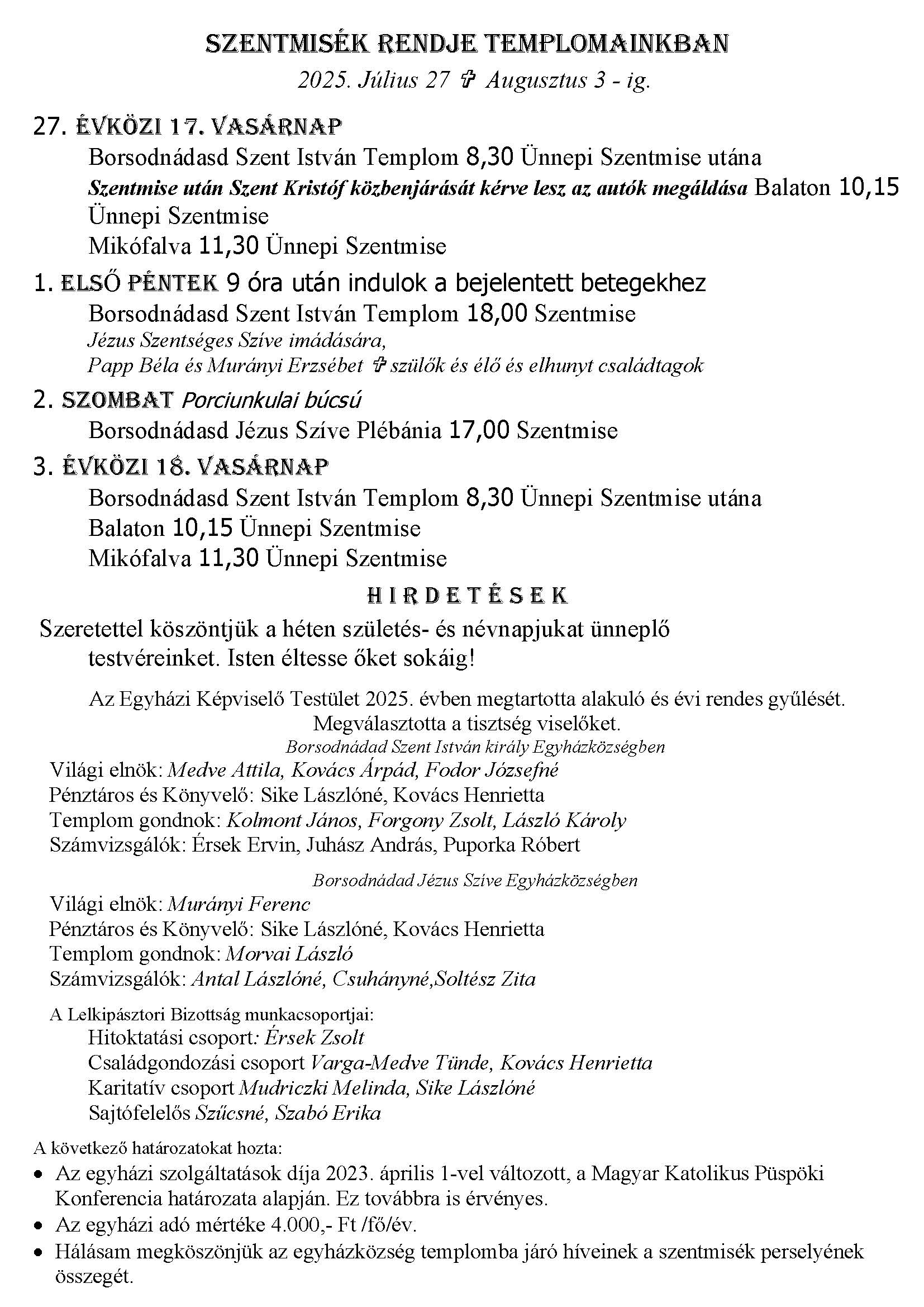 SZENTMISÉK RENDJE TEMPLOMAINKBAN

2025. Július 27 ✞ Augusztus 3 - ig.

27. ÉVKÖZI 17. VASÁRNAP

Borsodnádasd Szent István Templom 8,30 Ünnepi Szentmise utána

Szentmise után Szent Kristóf közbenjárását kérve lesz az autók megáldása Balaton 10,15 Ünnepi Szentmise

Mikófalva 11,30 Ünnepi Szentmise

1. ELSŐ PÉNTEK 9 óra után indulok a bejelentett betegekhez

Borsodnádasd Szent István Templom 18,00 Szentmise

Jézus Szentséges Szíve imádására,

Papp Béla és Murányi Erzsébet ✞ szülők és élő és elhunyt családtagok

2. SZOMBAT Porciunkulai búcsú

Borsodnádasd Jézus Szíve Plébánia 17,00 Szentmise

3. ÉVKÖZI 18. VASÁRNAP

Borsodnádasd Szent István Templom 8,30 Ünnepi Szentmise utána

Balaton 10,15 Ünnepi Szentmise

Mikófalva 11,30 Ünnepi Szentmise

HIRDETÉSEK

Szeretettel köszöntjük a héten születés- és névnapjukat ünneplő testvéreinket. Isten éltesse őket sokáig!

Az Egyházi Képviselő Testület 2025. évben megtartotta alakuló és évi rendes gyűlését. Megválasztotta a tisztség viselőket.

Borsodnádad Szent István király Egyházközségben

Világi elnök: Medve Attila, Kovács Árpád, Fodor Józsefné

Pénztáros és Könyvelő: Sike Lászlóné, Kovács Henrietta

Templom gondnok: Kolmont János, Forgony Zsolt, László Károly

Számvizsgálók: Érsek Ervin, Juhász András, Puporka Róbert

Borsodnádad Jézus Szíve Egyházközségben

Világi elnök: Murányi Ferenc

Pénztáros és Könyvelő: Sike Lászlóné, Kovács Henrietta

Templom gondnok: Morvai László

Számvizsgálók: Antal Lászlóné, Csuhányné,Soltész Zita

A Lelkipásztori Bizottság munkacsoportjai:

Hitoktatási csoport: Érsek Zsolt

Családgondozási csoport Varga-Medve Tünde, Kovács Henrietta

Karitatív csoport Mudriczki Melinda, Sike Lászlóné

Sajtófelelős Szűcsné, Szabó Erika

A következő határozatokat hozta:

• Az egyházi szolgáltatások díja 2023. április 1-vel változott, a Magyar Katolikus Püspöki Konferencia határozata alapján. Ez továbbra is érvényes.

• Az egyházi adó mértéke 4.000,- Ft /fő/év.

• Hálásam megköszönjük az egyházközség templomba járó híveinek a szentmisék perselyének összegét.